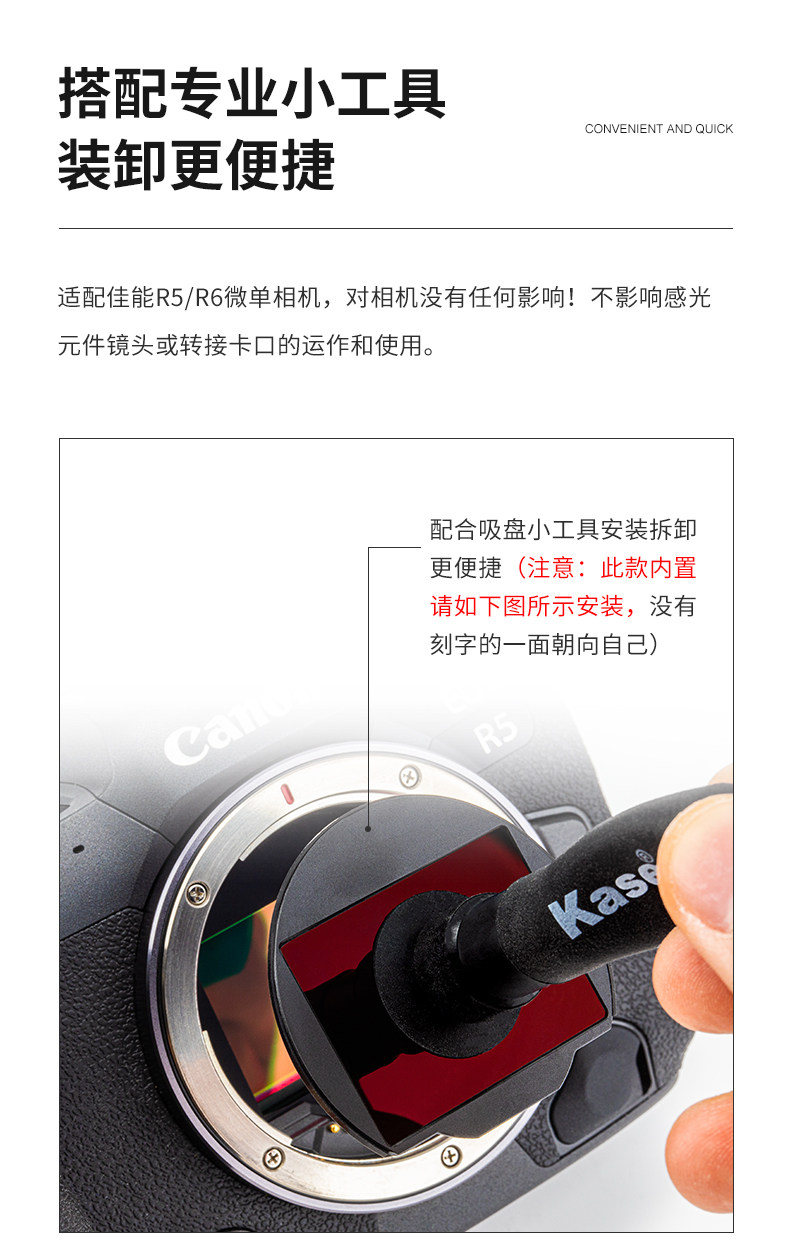 搭配专业小工具
装卸更便捷

CONVENIENT AND QUICK

适配佳能R5/R6微单相机，对相机没有任何影响！不影响感光元件镜头或转接卡口的运作和使用。

配合吸盘小工具安装拆卸更便捷（注意：此款内置请如下图所示安装，没有刻字的一面朝向自己）

Canon

R5

Kase